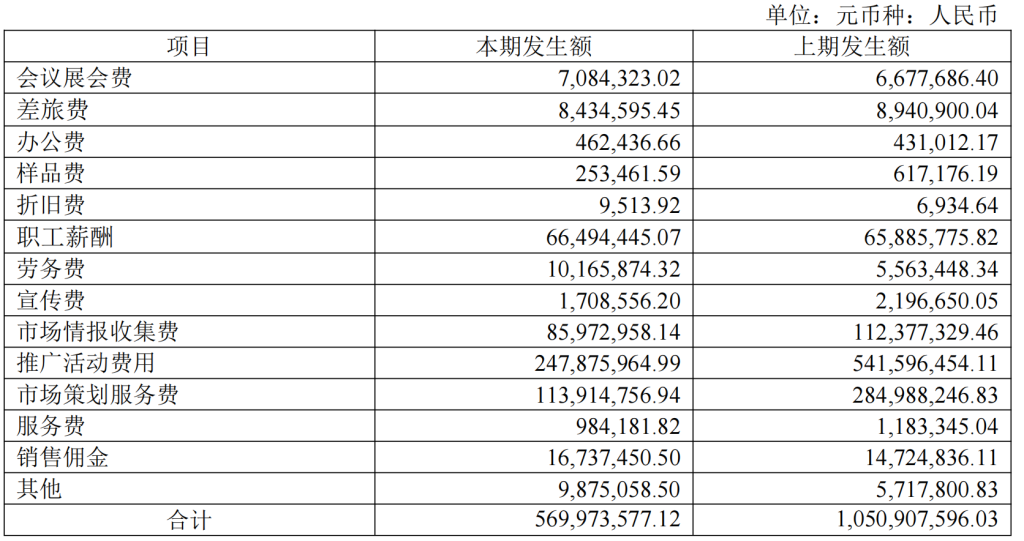 单位：元币种：人民币

| 项目 | 本期发生额 | 上期发生额 |
|---|---|---|
| 会议展会费 | 7,084,323.02 | 6,677,686.40 |
| 差旅费 | 8,434,595.45 | 8,940,900.04 |
| 办公费 | 462,436.66 | 431,012.17 |
| 样品费 | 253,461.59 | 617,176.19 |
| 折旧费 | 9,513.92 | 6,934.64 |
| 职工薪酬 | 66,494,445.07 | 65,885,775.82 |
| 劳务费 | 10,165,874.32 | 5,563,448.34 |
| 宣传费 | 1,708,556.20 | 2,196,650.05 |
| 市场情报收集费 | 85,972,958.14 | 112,377,329.46 |
| 推广活动费用 | 247,875,964.99 | 541,596,454.11 |
| 市场策划服务费 | 113,914,756.94 | 284,988,246.83 |
| 服务费 | 984,181.82 | 1,183,345.04 |
| 销售佣金 | 16,737,450.50 | 14,724,836.11 |
| 其他 | 9,875,058.50 | 5,717,800.83 |
| 合计 | 569,973,577.12 | 1,050,907,596.03 |